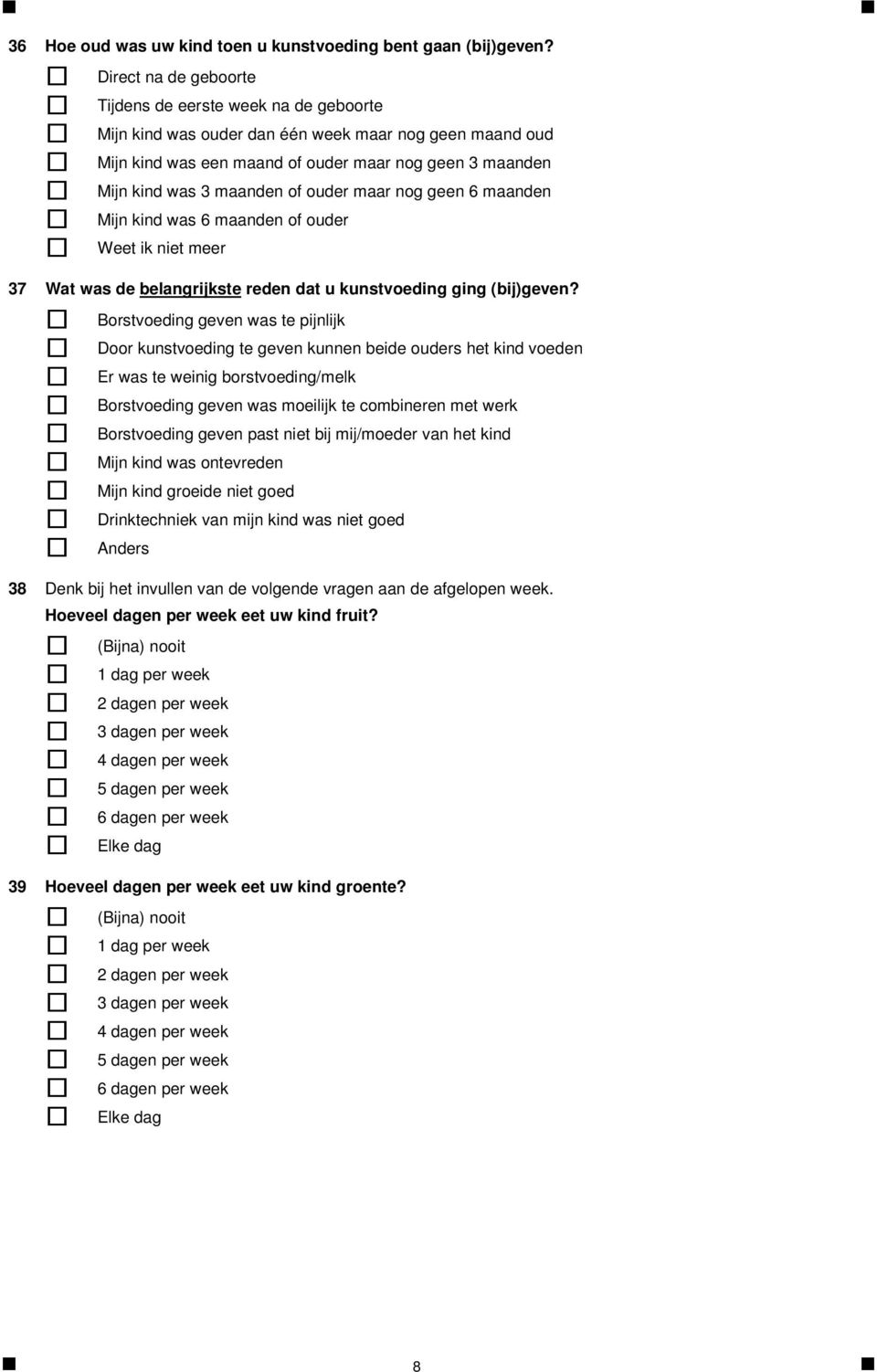 36 Hoe oud was uw kind toen u kunstvoeding bent gaan (bij)geven?

Direct na de geboorte
Tijdens de eerste week na de geboorte
Mijn kind was ouder dan één week maar nog geen maand oud
Mijn kind was een maand of ouder maar nog geen 3 maanden
Mijn kind was 3 maanden of ouder maar nog geen 6 maanden
Mijn kind was 6 maanden of ouder
Weet ik niet meer

37 Wat was de belangrijkste reden dat u kunstvoeding ging (bij)geven?

Borstvoeding geven was te pijnlijk
Door kunstvoeding te geven kunnen beide ouders het kind voeden
Er was te weinig borstvoeding/melk
Borstvoeding geven was moeilijk te combineren met werk
Borstvoeding geven past niet bij mij/moeder van het kind
Mijn kind was ontevreden
Mijn kind groeide niet goed
Drinktechniek van mijn kind was niet goed
Anders

38 Denk bij het invullen van de volgende vragen aan de afgelopen week.
Hoeveel dagen per week eet uw kind fruit?

(Bijna) nooit
1 dag per week
2 dagen per week
3 dagen per week
4 dagen per week
5 dagen per week
6 dagen per week
Elke dag

39 Hoeveel dagen per week eet uw kind groente?

(Bijna) nooit
1 dag per week
2 dagen per week
3 dagen per week
4 dagen per week
5 dagen per week
6 dagen per week
Elke dag

8